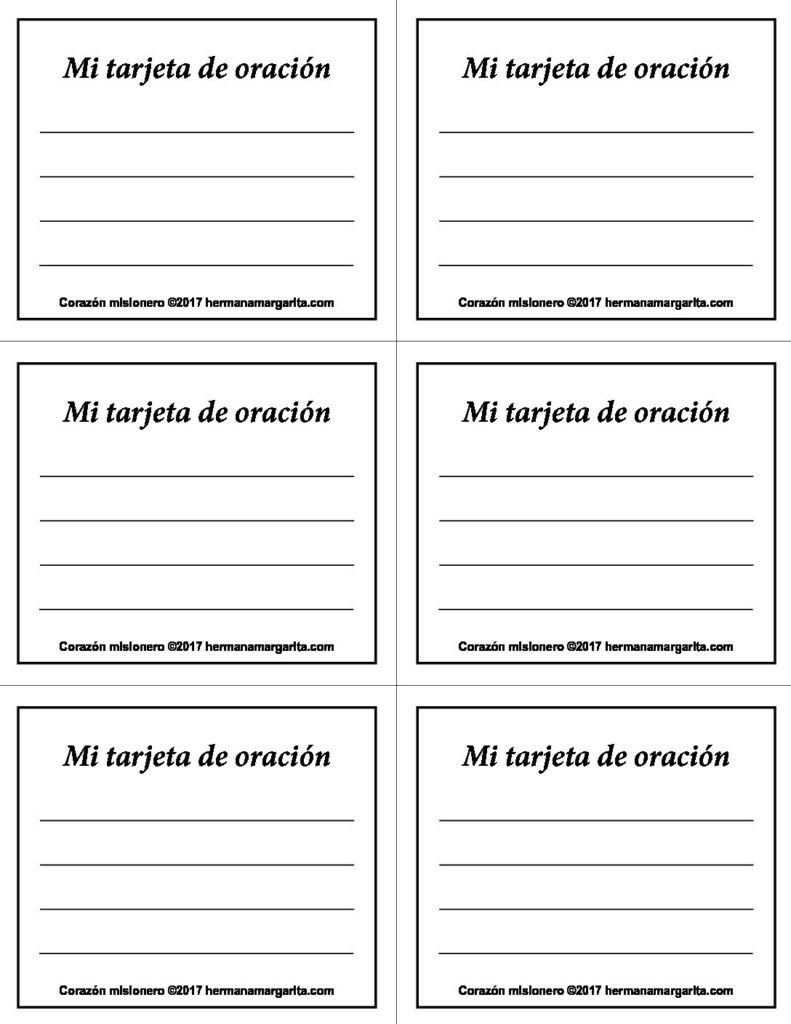 Mi tarjeta de oración

Corazón misionero ©2017 hermanamargarita.com

Mi tarjeta de oración

Corazón misionero ©2017 hermanamargarita.com

Mi tarjeta de oración

Corazón misionero ©2017 hermanamargarita.com

Mi tarjeta de oración

Corazón misionero ©2017 hermanamargarita.com

Mi tarjeta de oración

Corazón misionero ©2017 hermanamargarita.com

Mi tarjeta de oración

Corazón misionero ©2017 hermanamargarita.com